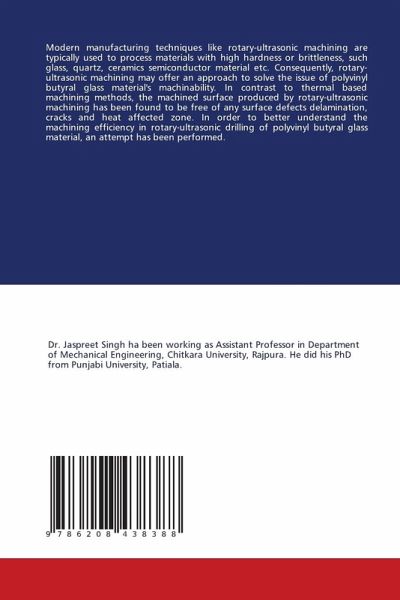 Modern manufacturing techniques like rotary-ultrasonic machining are typically used to process materials with high hardness or brittleness, such glass, quartz, ceramics semiconductor material etc. Consequently, rotary-ultrasonic machining may offer an approach to solve the issue of polyvinyl butyral glass material's machinability. In contrast to thermal based machining methods, the machined surface produced by rotary-ultrasonic machining has been found to be free of any surface defects delamination, cracks and heat affected zone. In order to better understand the machining efficiency in rotary-ultrasonic drilling of polyvinyl butyral glass material, an attempt has been performed.

Dr. Jaspreet Singh ha been working as Assistant Professor in Department of Mechanical Engineering, Chitkara University, Rajpura. He did his PhD from Punjabi University, Patiala.

9 786208 438388